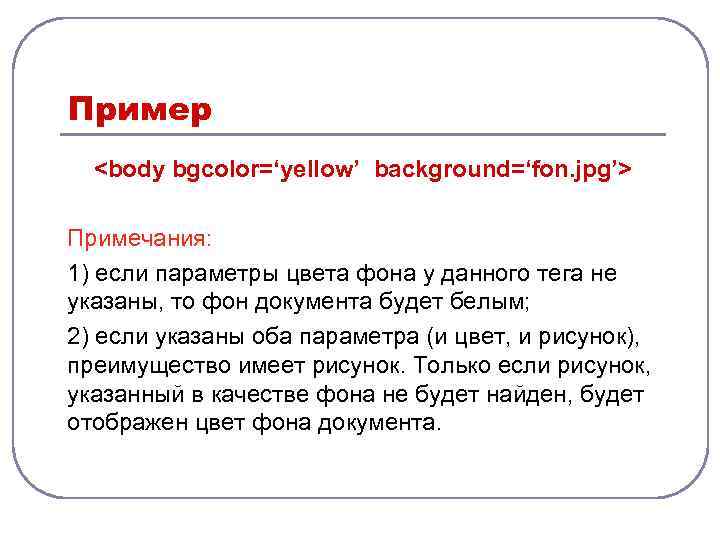 Пример

<body bgcolor=‘yellow’  background=‘fon.jpg’>

Примечания:

1) если параметры цвета фона у данного тега не указаны, то фон документа будет белым;

2) если указаны оба параметра (и цвет, и рисунок), преимущество имеет рисунок. Только если рисунок, указанный в качестве фона не будет найден, будет отображен цвет фона документа.